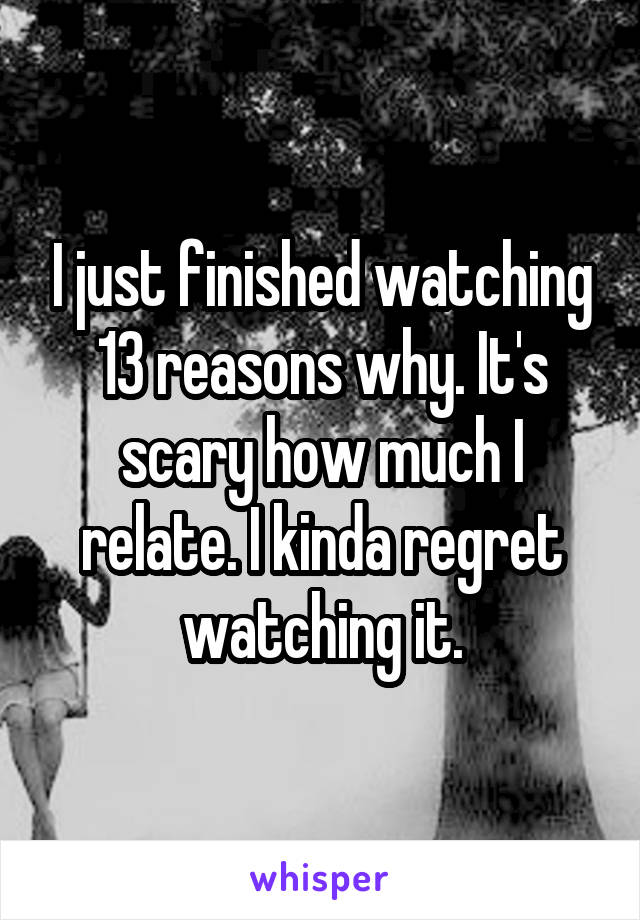 I just finished watching 13 reasons why. It's scary how much I relate. I kinda regret watching it.

whisper